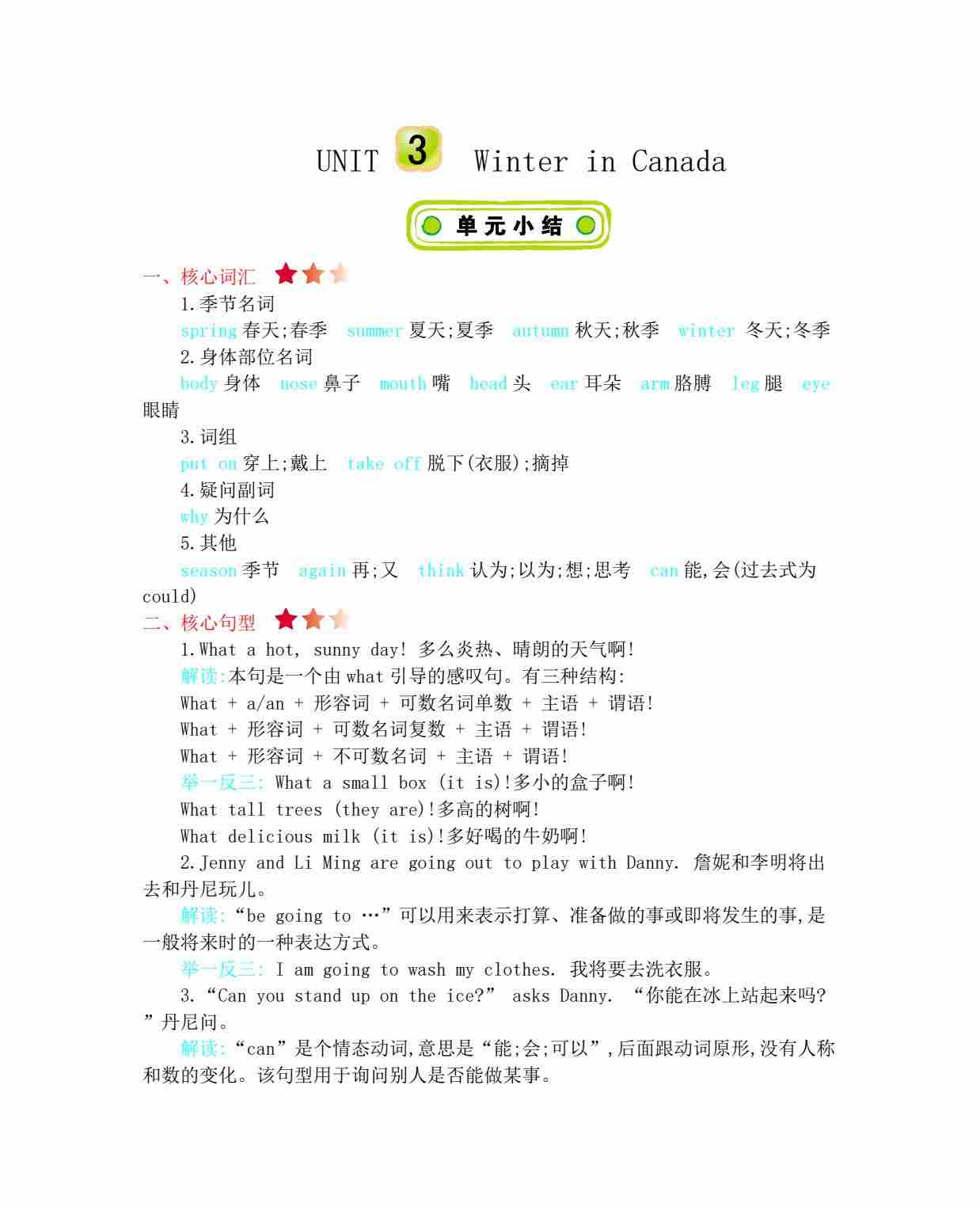 UNIT 3 Winter in Canada

单元小结

一、核心词汇

1.季节名词

spring 春天;春季 summer 夏天;夏季 autumn 秋天;秋季 winter 冬天;冬季

2.身体部位名词

body 身体 nose 鼻子 mouth 嘴 head 头 ear 耳朵 arm 胳膊 leg 腿 eye 眼睛

3.词组

put on 穿上;戴上 take off 脱下(衣服);摘掉

4.疑问副词

why 为什么

5.其他

season 季节 again 再;又 think 认为;以为;想;思考 can 能,会(过去式为 could)

二、核心句型

1.What a hot, sunny day! 多么炎热、晴朗的天气啊!

解读:本句是一个由 what 引导的感叹句。有三种结构:

What + a/an + 形容词 + 可数名词单数 + 主语 + 谓语!

What + 形容词 + 可数名词复数 + 主语 + 谓语!

What + 形容词 + 不可数名词 + 主语 + 谓语!

举一反三: What a small box (it is)!多小的盒子啊!

What tall trees (they are)!多高的树啊!

What delicious milk (it is)!多好喝的牛奶啊!

2.Jenny and Li Ming are going out to play with Danny. 詹妮和李明将出去和丹尼玩儿。

解读:“be going to …”可以用来表示打算、准备做的事或即将发生的事,是一般将来时的一种表达方式。

举一反三: I am going to wash my clothes. 我将要去洗衣服。

3.“Can you stand up on the ice?” asks Danny. “你能在冰上站起来吗?”丹尼问。

解读:“can”是个情态动词,意思是“能;会;可以”,后面跟动词原形,没有人称和数的变化。该句型用于询问别人是否能做某事。